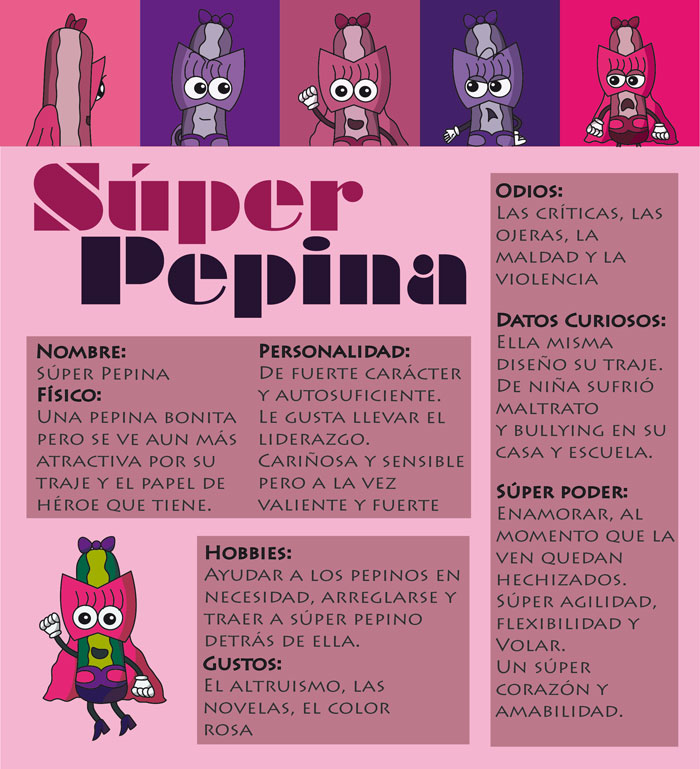 Súper Pepina

Nombre:
Súper Pepina
Físico:
Una pepina bonita pero se ve aun más atractiva por su traje y el papel de héroe que tiene.

Personalidad:
De fuerte carácter y autosuficiente. Le gusta llevar el liderazgo. Cariñosa y sensible pero a la vez valiente y fuerte

Hobbies:
Ayudar a los pepinos en necesidad, arreglarse y traer a súper pepino detrás de ella.
Gustos:
El altruismo, las novelas, el color rosa

Odios:
Las críticas, las ojeras, la maldad y la violencia

Datos Curiosos:
Ella misma diseño su traje. De niña sufrió maltrato y bullying en su casa y escuela.

Súper poder:
Enamorar, al momento que la ven quedan hechizados. Súper agilidad, flexibilidad y Volar. Un súper corazón y amabilidad.